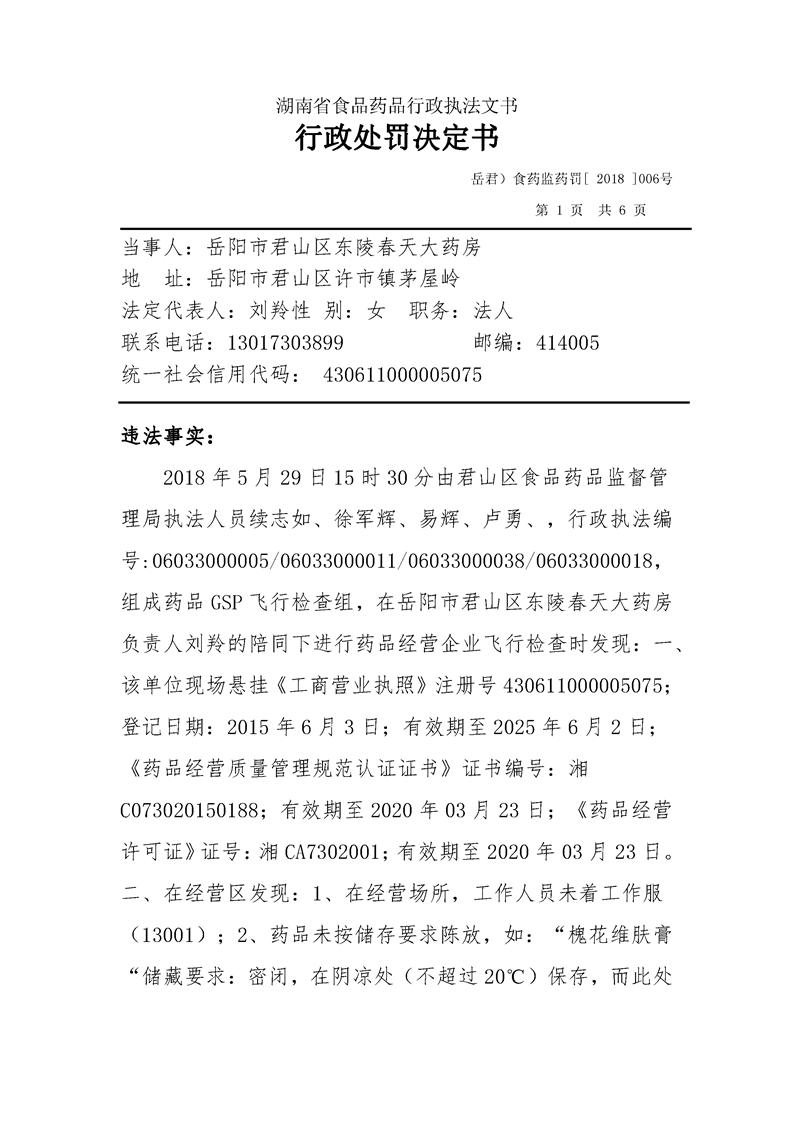 湖南省食品药品行政执法文书

行政处罚决定书

岳君）食药监药罚[ 2018 ]006号

第 1 页 共 6 页

当事人：岳阳市君山区东陵春天大药房
地 址：岳阳市君山区许市镇茅屋岭
法定代表人：刘羚性 别：女 职务：法人
联系电话：13017303899 邮编：414005
统一社会信用代码： 430611000005075

违法事实：

2018 年 5 月 29 日 15 时 30 分由君山区食品药品监督管理局执法人员续志如、徐军辉、易辉、卢勇、，行政执法编号:06033000005/06033000011/06033000038/06033000018，组成药品 GSP 飞行检查组，在岳阳市君山区东陵春天大药房负责人刘羚的陪同下进行药品经营企业飞行检查时发现：一、该单位现场悬挂《工商营业执照》注册号 430611000005075；登记日期：2015 年 6 月 3 日；有效期至 2025 年 6 月 2 日；《药品经营质量管理规范认证证书》证书编号：湘C073020150188；有效期至 2020 年 03 月 23 日；《药品经营许可证》证号：湘 CA7302001；有效期至 2020 年 03 月 23 日。二、在经营区发现：1、在经营场所，工作人员未着工作服（13001）；2、药品未按储存要求陈放，如：“槐花维肤膏“储藏要求：密闭，在阴凉处（不超过 20℃）保存，而此处